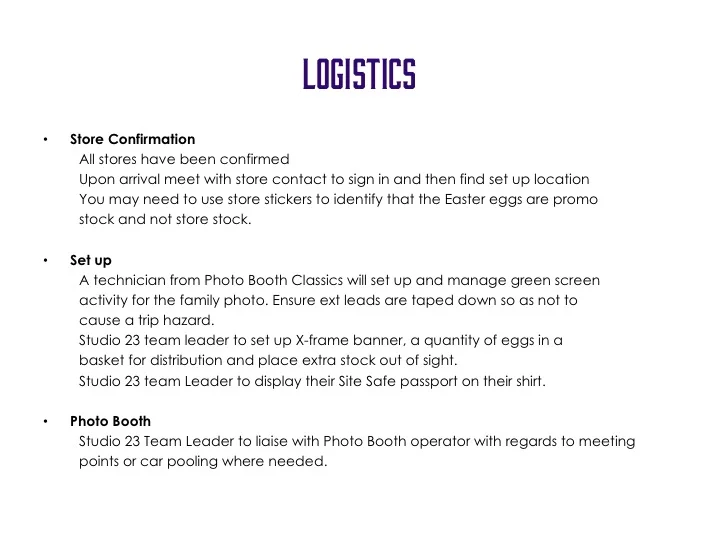 LOGISTICS

• Store Confirmation
All stores have been confirmed
Upon arrival meet with store contact to sign in and then find set up location
You may need to use store stickers to identify that the Easter eggs are promo stock and not store stock.

• Set up
A technician from Photo Booth Classics will set up and manage green screen activity for the family photo. Ensure ext leads are taped down so as not to cause a trip hazard.
Studio 23 team leader to set up X-frame banner, a quantity of eggs in a basket for distribution and place extra stock out of sight.
Studio 23 team Leader to display their Site Safe passport on their shirt.

• Photo Booth
Studio 23 Team Leader to liaise with Photo Booth operator with regards to meeting points or car pooling where needed.